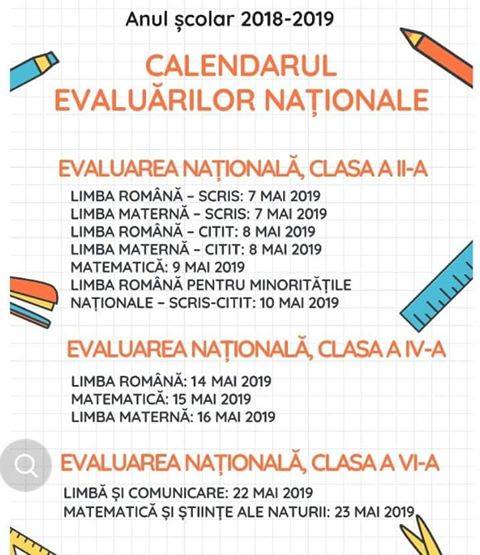 Anul școlar 2018-2019

CALENDARUL EVALUĂRILOR NAȚIONALE

EVALUAREA NAȚIONALĂ, CLASA A II-A

LIMBA ROMÂNĂ – SCRIS: 7 MAI 2019
LIMBA MATERNĂ – SCRIS: 7 MAI 2019
LIMBA ROMÂNĂ – CITIT: 8 MAI 2019
LIMBA MATERNĂ – CITIT: 8 MAI 2019
MATEMATICĂ: 9 MAI 2019
LIMBA ROMÂNĂ PENTRU MINORITĂȚILE NAȚIONALE – SCRIS-CITIT: 10 MAI 2019

EVALUAREA NAȚIONALĂ, CLASA A IV-A

LIMBA ROMÂNĂ: 14 MAI 2019
MATEMATICĂ: 15 MAI 2019
LIMBA MATERNĂ: 16 MAI 2019

EVALUAREA NAȚIONALĂ, CLASA A VI-A

LIMBĂ ȘI COMUNICARE: 22 MAI 2019
MATEMATICĂ ȘI ȘTIINȚE ALE NATURII: 23 MAI 2019